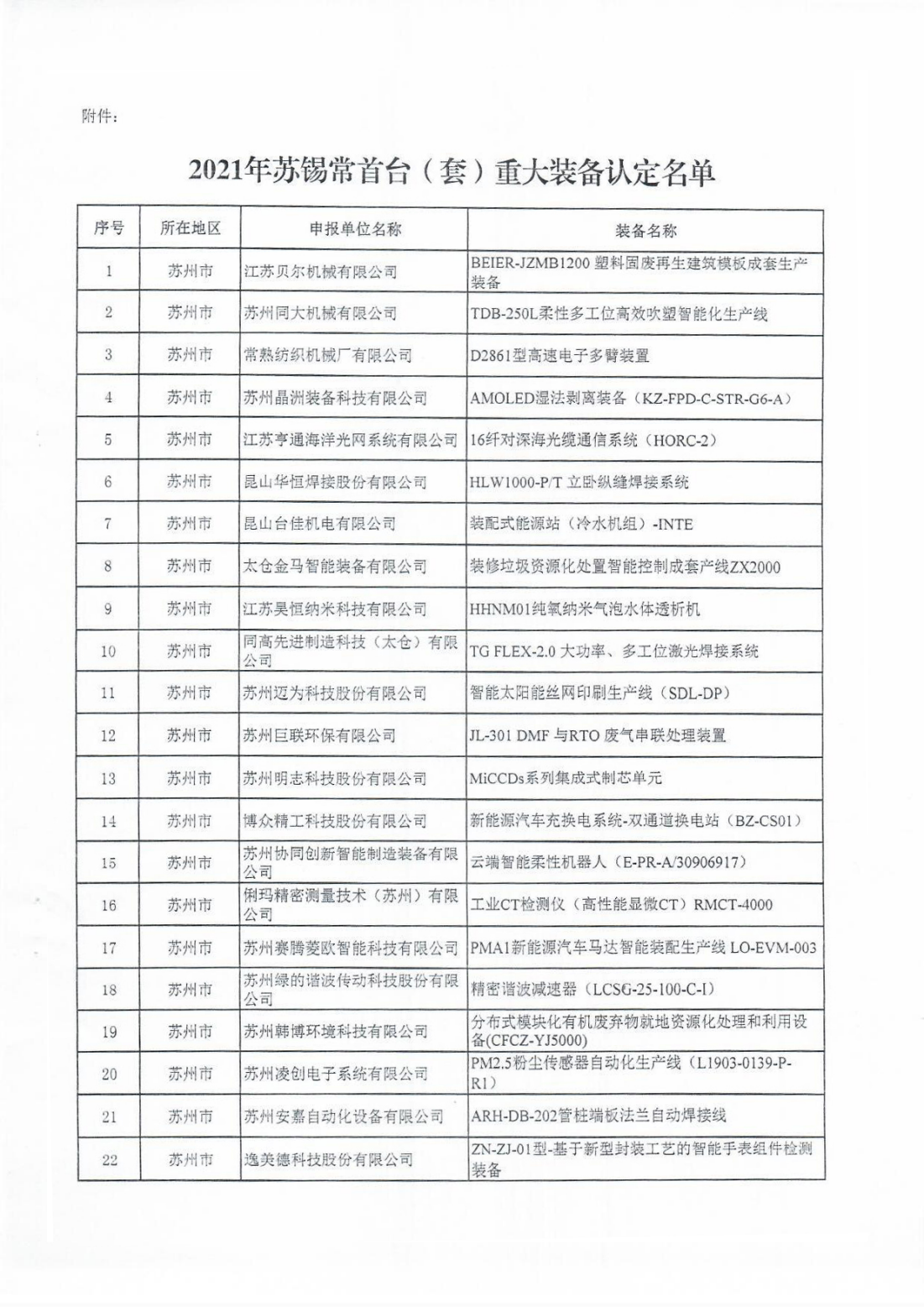 附件：

2021年苏锡常首台（套）重大装备认定名单

| 序号 | 所在地区 | 申报单位名称 | 装备名称 |
|---|---|---|---|
| 1 | 苏州市 | 江苏贝尔机械有限公司 | BEIER-JZMB1200 塑料固废再生建筑模板成套生产装备 |
| 2 | 苏州市 | 苏州同大机械有限公司 | TDB-250L柔性多工位高效吹塑智能化生产线 |
| 3 | 苏州市 | 常熟纺织机械厂有限公司 | D2861型高速电子多臂装置 |
| 4 | 苏州市 | 苏州晶洲装备科技有限公司 | AMOLED湿法剥离装备（KZ-FPD-C-STR-G6-A） |
| 5 | 苏州市 | 江苏亨通海洋光网系统有限公司 | 16纤对深海光缆通信系统（HORC-2） |
| 6 | 苏州市 | 昆山华恒焊接股份有限公司 | HLW1000-P/T 立卧纵缝焊接系统 |
| 7 | 苏州市 | 昆山台佳机电有限公司 | 装配式能源站（冷水机组）-INTE |
| 8 | 苏州市 | 太仓金马智能装备有限公司 | 装修垃圾资源化处置智能控制成套产线ZX2000 |
| 9 | 苏州市 | 江苏昊恒纳米科技有限公司 | HHNM01纯氧纳米气泡水体透析机 |
| 10 | 苏州市 | 同高先进制造科技（太仓）有限公司 | TG FLEX-2.0 大功率、多工位激光焊接系统 |
| 11 | 苏州市 | 苏州迈为科技股份有限公司 | 智能太阳能丝网印刷生产线（SDL-DP） |
| 12 | 苏州市 | 苏州巨联环保有限公司 | JL-301 DMF 与RTO 废气串联处理装置 |
| 13 | 苏州市 | 苏州明志科技股份有限公司 | MiCCDs系列集成式制芯单元 |
| 14 | 苏州市 | 博众精工科技股份有限公司 | 新能源汽车充换电系统-双通道换电站（BZ-CS01） |
| 15 | 苏州市 | 苏州协同创新智能制造装备有限公司 | 云端智能柔性机器人（E-PR-A/30906917） |
| 16 | 苏州市 | 俐玛精密测量技术（苏州）有限公司 | 工业CT检测仪（高性能显微CT）RMCT-4000 |
| 17 | 苏州市 | 苏州赛腾菱欧智能科技有限公司 | PMA1新能源汽车马达智能装配生产线 LO-EVM-003 |
| 18 | 苏州市 | 苏州绿的谐波传动科技股份有限公司 | 精密谐波减速器（LCSG-25-100-C-I） |
| 19 | 苏州市 | 苏州韩博环境科技有限公司 | 分布式模块化有机废弃物就地资源化处理和利用设备(CFCZ-YJ5000) |
| 20 | 苏州市 | 苏州凌创电子系统有限公司 | PM2.5粉尘传感器自动化生产线（L1903-0139-P-R1） |
| 21 | 苏州市 | 苏州安嘉自动化设备有限公司 | ARH-DB-202管桩端板法兰自动焊接线 |
| 22 | 苏州市 | 逸美德科技股份有限公司 | ZN-ZJ-01型-基于新型封装工艺的智能手表组件检测装备 |